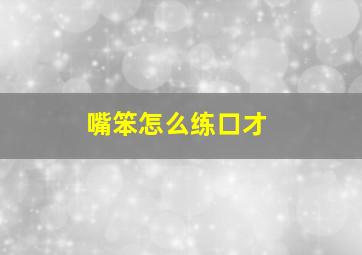 嘴笨怎么练口才